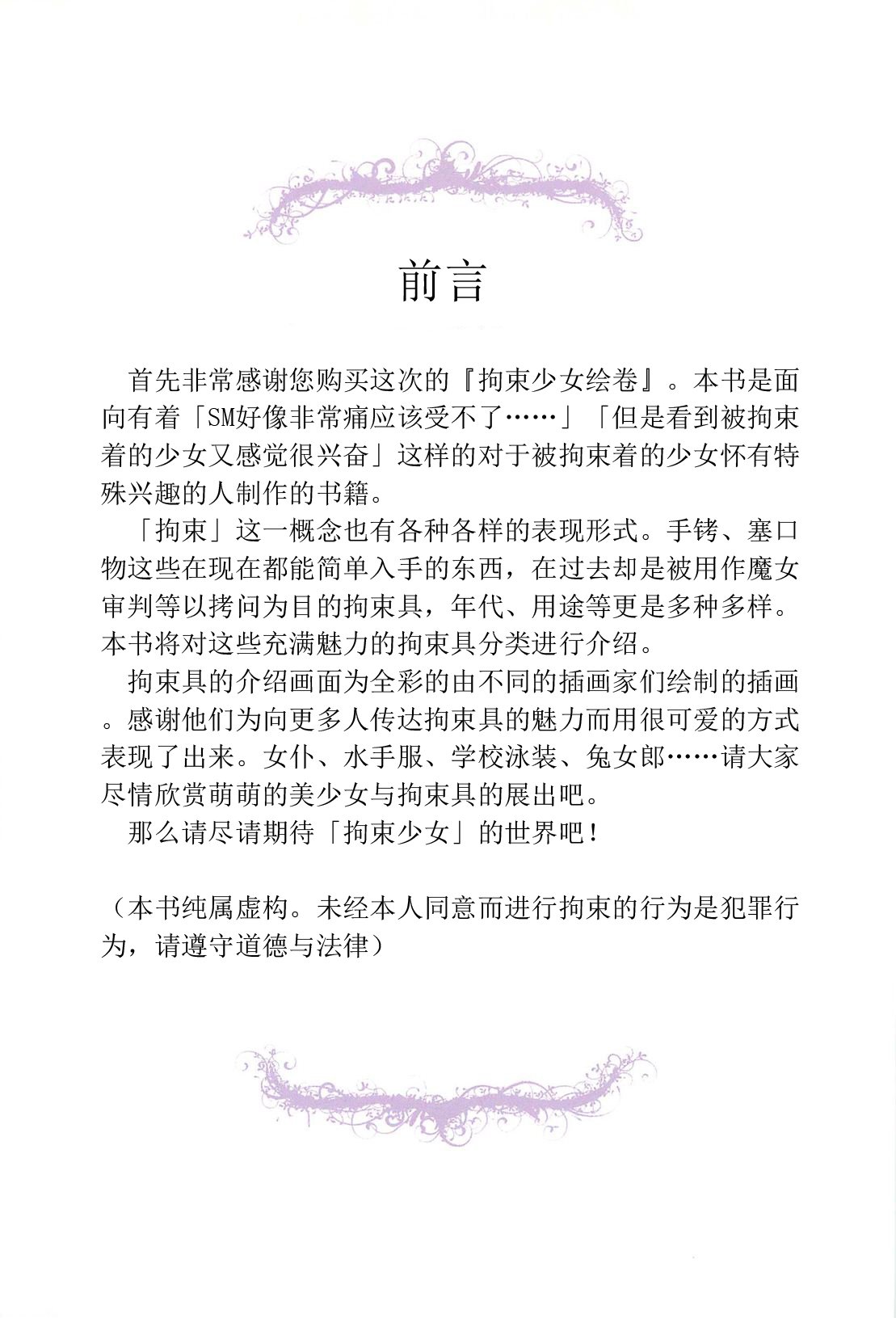 前言

首先非常感谢您购买这次的『拘束少女绘卷』。本书是面向有着「SM好像非常痛应该受不了……」「但是看到被拘束着的少女又感觉很兴奋」这样的对于被拘束着的少女怀有特殊兴趣的人制作的书籍。

「拘束」这一概念也有各种各样的表现形式。手铐、塞口物这些在现在都能简单入手的东西，在过去却是被用作魔女审判等以拷问为目的拘束具，年代、用途等更是多种多样。本书将对这些充满魅力的拘束具分类进行介绍。

拘束具的介绍画面为全彩的由不同的插画家们绘制的插画。感谢他们为向更多人传达拘束具的魅力而用很可爱的方式表现了出来。女仆、水手服、学校泳装、兔女郎……请大家尽情欣赏萌萌的美少女与拘束具的展出吧。

那么请尽请期待「拘束少女」的世界吧！

（本书纯属虚构。未经本人同意而进行拘束的行为是犯罪行为，请遵守道德与法律）